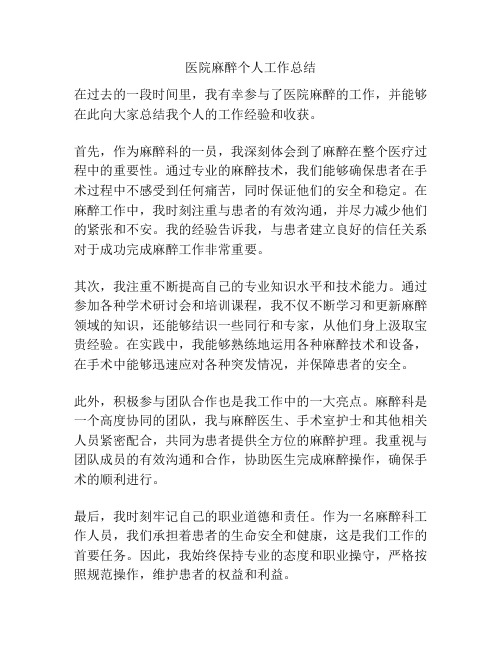 医院麻醉个人工作总结

在过去的一段时间里，我有幸参与了医院麻醉的工作，并能够在此向大家总结我个人的工作经验和收获。

首先，作为麻醉科的一员，我深刻体会到了麻醉在整个医疗过程中的重要性。通过专业的麻醉技术，我们能够确保患者在手术过程中不感受到任何痛苦，同时保证他们的安全和稳定。在麻醉工作中，我时刻注重与患者的有效沟通，并尽力减少他们的紧张和不安。我的经验告诉我，与患者建立良好的信任关系对于成功完成麻醉工作非常重要。

其次，我注重不断提高自己的专业知识水平和技术能力。通过参加各种学术研讨会和培训课程，我不仅不断学习和更新麻醉领域的知识，还能够结识一些同行和专家，从他们身上汲取宝贵经验。在实践中，我能够熟练地运用各种麻醉技术和设备，在手术中能够迅速应对各种突发情况，并保障患者的安全。

此外，积极参与团队合作也是我工作中的一大亮点。麻醉科是一个高度协同的团队，我与麻醉医生、手术室护士和其他相关人员紧密配合，共同为患者提供全方位的麻醉护理。我重视与团队成员的有效沟通和合作，协助医生完成麻醉操作，确保手术的顺利进行。

最后，我时刻牢记自己的职业道德和责任。作为一名麻醉科工作人员，我们承担着患者的生命安全和健康，这是我们工作的首要任务。因此，我始终保持专业的态度和职业操守，严格按照规范操作，维护患者的权益和利益。